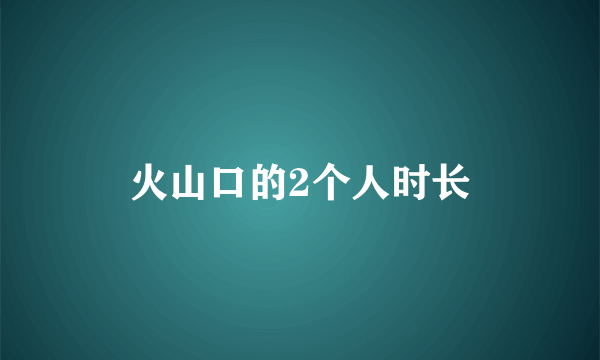 火山口的2个人时长